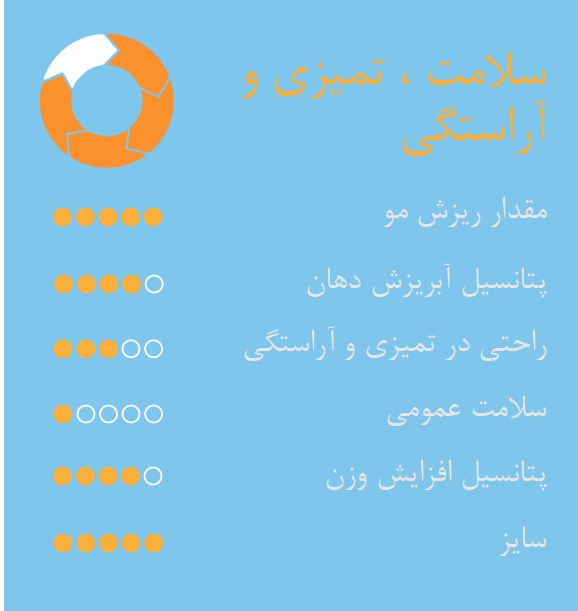 سلامت ، تمیزی و آراستگی

مقدار ریزش مو

پتانسیل آبریزش دهان

راحتی در تمیزی و آراستگی

سلامت عمومی

پتانسیل افزایش وزن

سایز